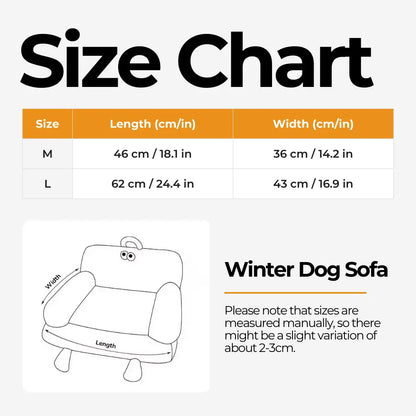 Size Chart

| Size | Length (cm/in) | Width (cm/in) |
|---|---|---|
| M | 46 cm / 18.1 in | 36 cm / 14.2 in |
| L | 62 cm / 24.4 in | 43 cm / 16.9 in |

Width

Length

Winter Dog Sofa

Please note that sizes are measured manually, so there might be a slight variation of about 2-3cm.